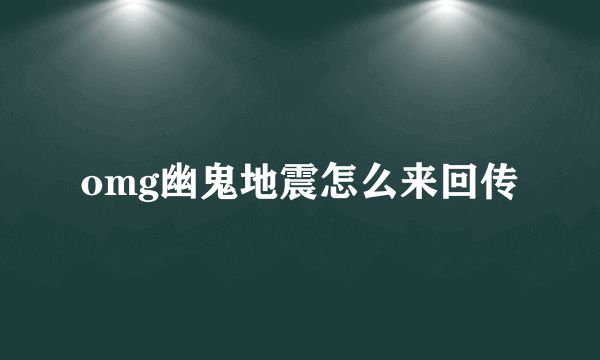 omg幽鬼地震怎么来回传